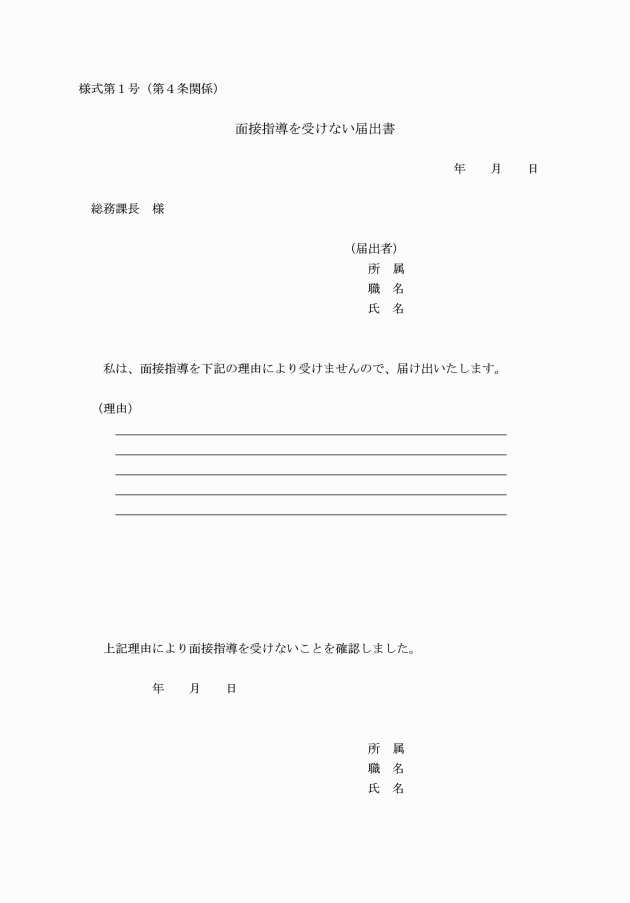 様式第１号（第４条関係）

面接指導を受けない届出書

年　　月　　日

総務課長　様

（届出者）
所　属
職　名
氏　名

私は、面接指導を下記の理由により受けませんので、届け出いたします。

（理由）

上記理由により面接指導を受けないことを確認しました。

年　　月　　日

所　属
職　名
氏　名